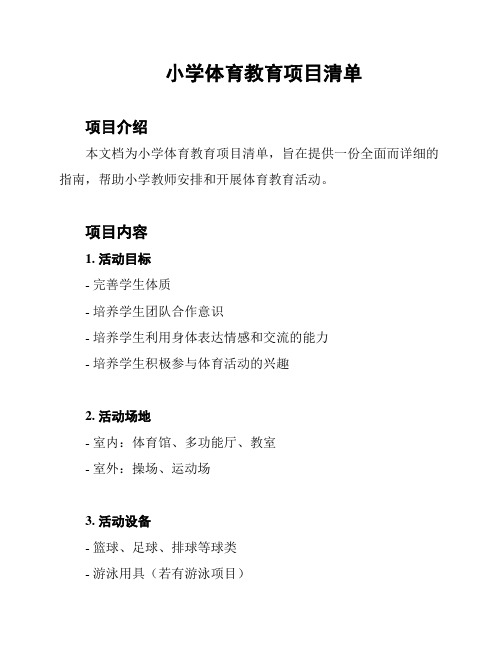 小学体育教育项目清单

项目介绍

本文档为小学体育教育项目清单，旨在提供一份全面而详细的指南，帮助小学教师安排和开展体育教育活动。

项目内容

1. 活动目标

- 完善学生体质

- 培养学生团队合作意识

- 培养学生利用身体表达情感和交流的能力

- 培养学生积极参与体育活动的兴趣

2. 活动场地

- 室内：体育馆、多功能厅、教室

- 室外：操场、运动场

3. 活动设备

- 篮球、足球、排球等球类

- 游泳用具（若有游泳项目）